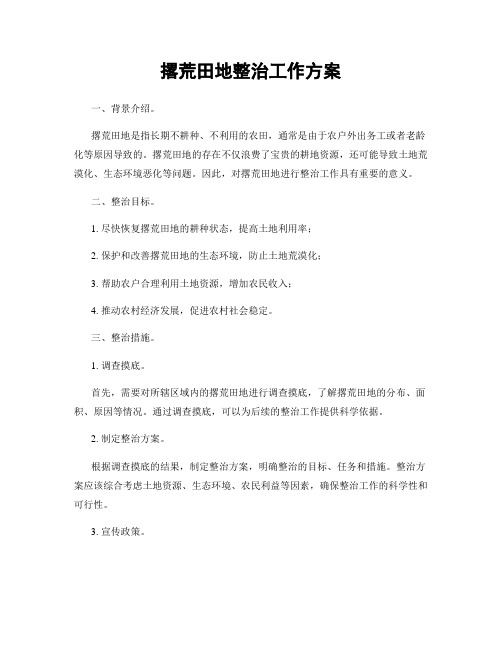 撂荒田地整治工作方案

一、背景介绍。

撂荒田地是指长期不耕种、不利用的农田，通常是由于农户外出务工或者老龄化等原因导致的。撂荒田地的存在不仅浪费了宝贵的耕地资源，还可能导致土地荒漠化、生态环境恶化等问题。因此，对撂荒田地进行整治工作具有重要的意义。

二、整治目标。

1. 尽快恢复撂荒田地的耕种状态，提高土地利用率；

2. 保护和改善撂荒田地的生态环境，防止土地荒漠化；

3. 帮助农户合理利用土地资源，增加农民收入；

4. 推动农村经济发展，促进农村社会稳定。

三、整治措施。

1. 调查摸底。

首先，需要对所辖区域内的撂荒田地进行调查摸底，了解撂荒田地的分布、面积、原因等情况。通过调查摸底，可以为后续的整治工作提供科学依据。

2. 制定整治方案。

根据调查摸底的结果，制定整治方案，明确整治的目标、任务和措施。整治方案应该综合考虑土地资源、生态环境、农民利益等因素，确保整治工作的科学性和可行性。

3. 宣传政策。